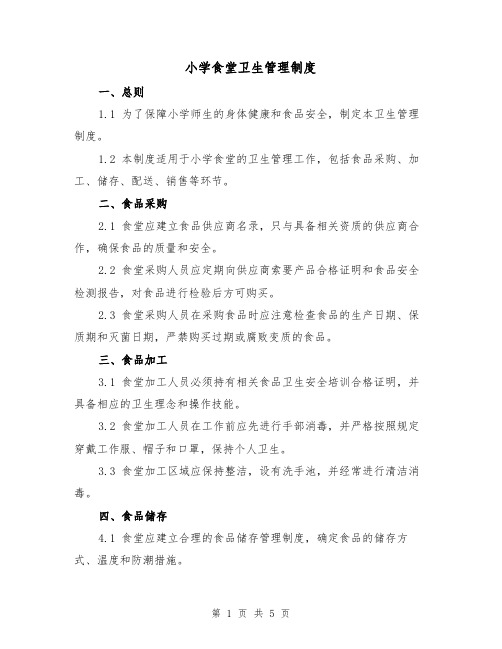 小学食堂卫生管理制度

一、总则

1.1 为了保障小学师生的身体健康和食品安全，制定本卫生管理制度。

1.2 本制度适用于小学食堂的卫生管理工作，包括食品采购、加工、储存、配送、销售等环节。

二、食品采购

2.1 食堂应建立食品供应商名录，只与具备相关资质的供应商合作，确保食品的质量和安全。

2.2 食堂采购人员应定期向供应商索要产品合格证明和食品安全检测报告，对食品进行检验后方可购买。

2.3 食堂采购人员在采购食品时应注意检查食品的生产日期、保质期和灭菌日期，严禁购买过期或腐败变质的食品。

三、食品加工

3.1 食堂加工人员必须持有相关食品卫生安全培训合格证明，并具备相应的卫生理念和操作技能。

3.2 食堂加工人员在工作前应先进行手部消毒，并严格按照规定穿戴工作服、帽子和口罩，保持个人卫生。

3.3 食堂加工区域应保持整洁，设有洗手池，并经常进行清洁消毒。

四、食品储存

4.1 食堂应建立合理的食品储存管理制度，确定食品的储存方式、温度和防潮措施。

第 1 页 共 5 页